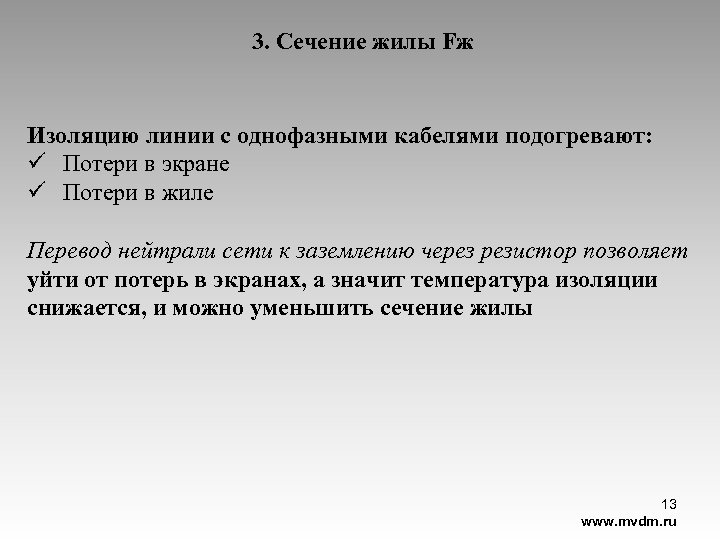 3. Сечение жилы Fж

Изоляцию линии с однофазными кабелями подогревают:
✓ Потери в экране
✓ Потери в жиле

Перевод нейтрали сети к заземлению через резистор позволяет уйти от потерь в экранах, а значит температура изоляции снижается, и можно уменьшить сечение жилы

13

www.mvdm.ru